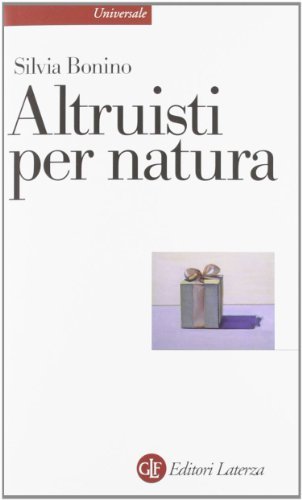 Universale

Silvia Bonino

Altruisti per natura

GLF Editori Laterza